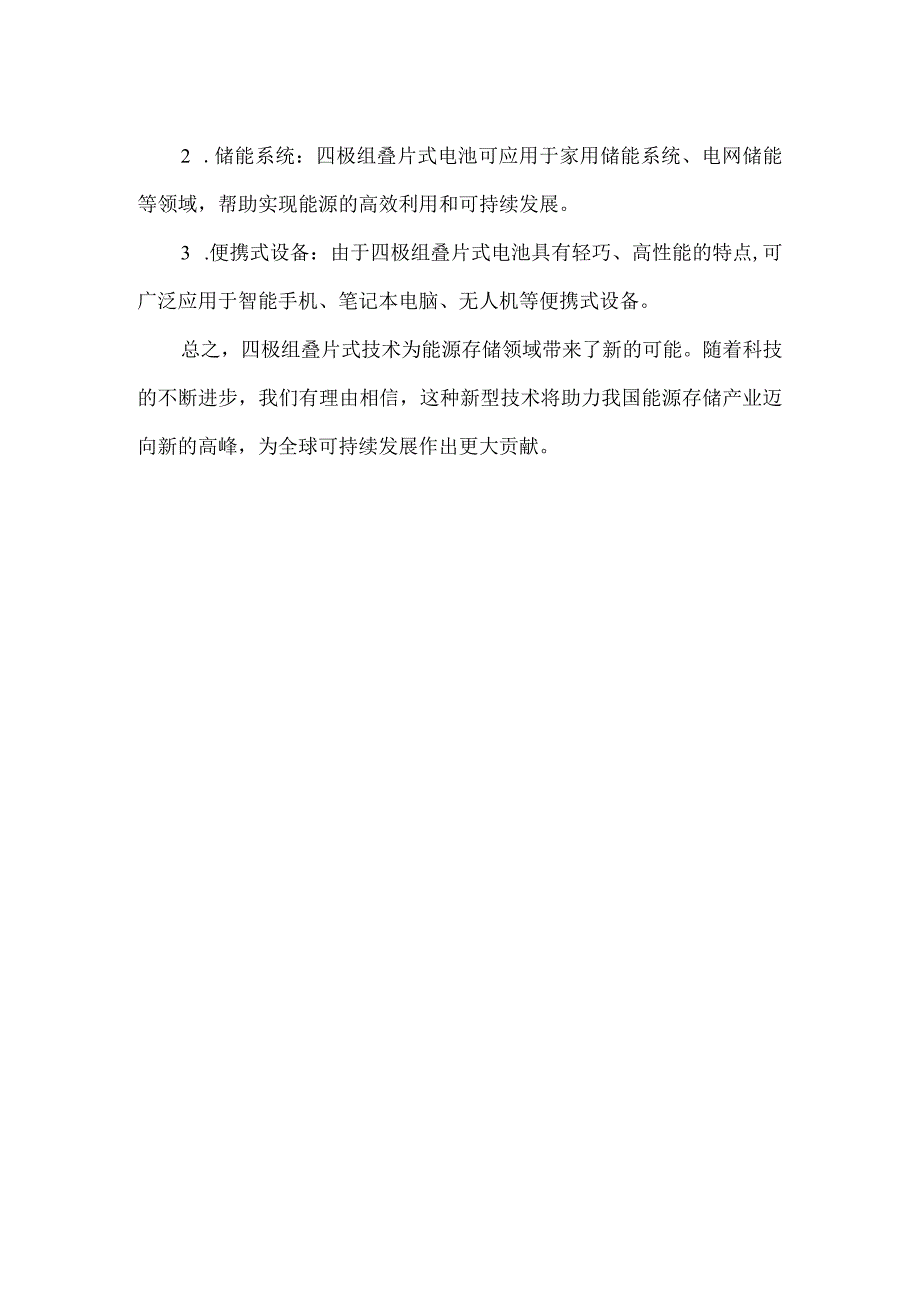 2 .储能系统：四极组叠片式电池可应用于家用储能系统、电网储能等领域，帮助实现能源的高效利用和可持续发展。

3 .便携式设备：由于四极组叠片式电池具有轻巧、高性能的特点,可广泛应用于智能手机、笔记本电脑、无人机等便携式设备。

总之，四极组叠片式技术为能源存储领域带来了新的可能。随着科技的不断进步，我们有理由相信，这种新型技术将助力我国能源存储产业迈向新的高峰，为全球可持续发展作出更大贡献。